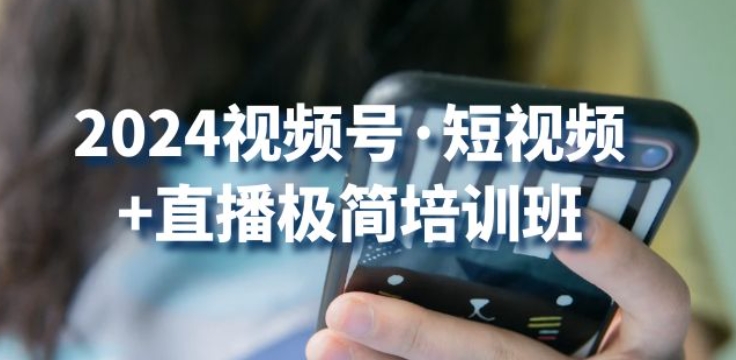 2024视频号·短视频
+直播极简培训班